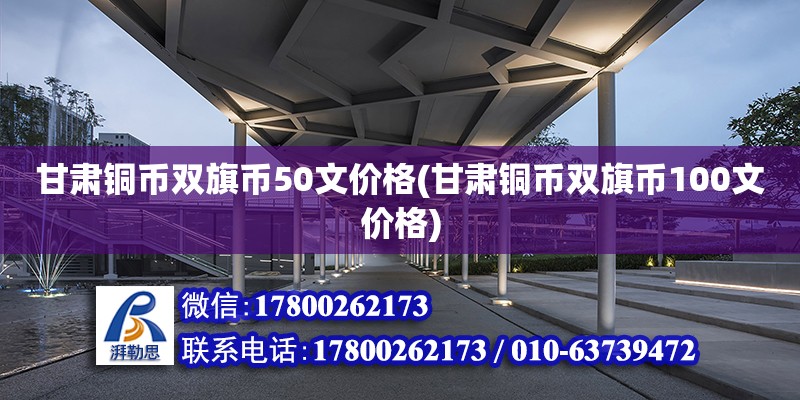 甘肃铜币双旗币50文价格(甘肃铜币双旗币100文价格)

湃勒思

微信:17800262173

联系电话:17800262173 / 010-63739472